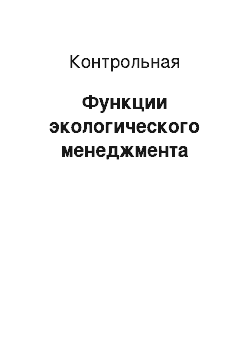 Контрольная

Функции экологического менеджмента